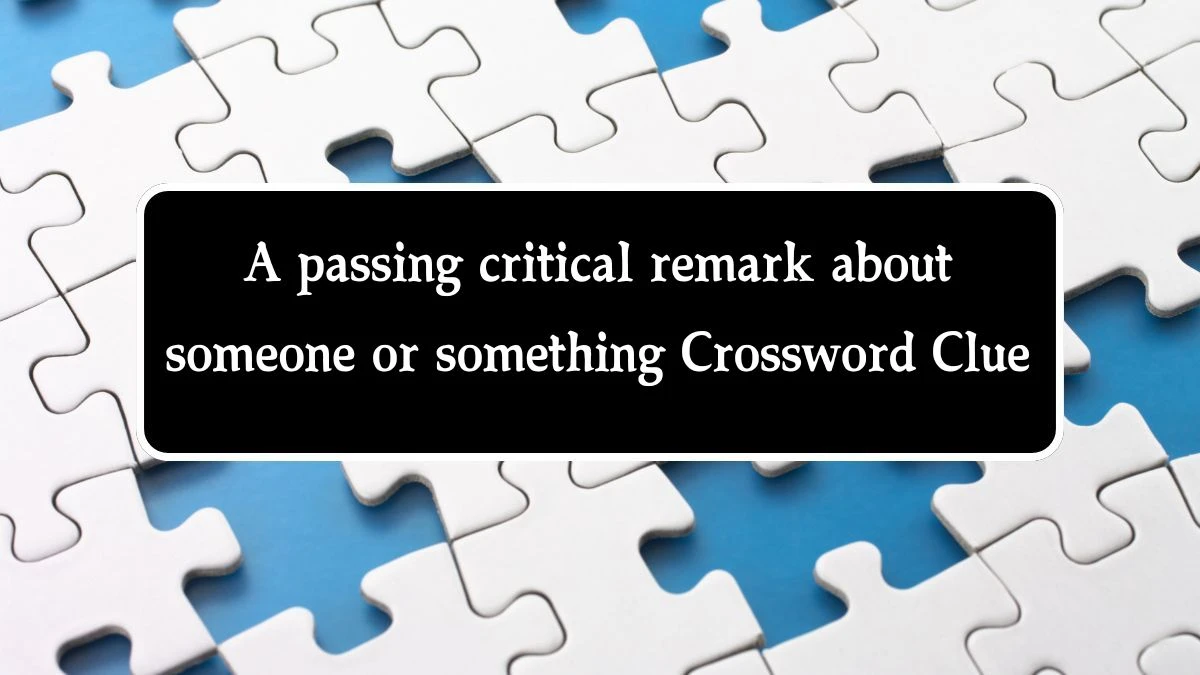 A passing critical remark about someone or something Crossword Clue